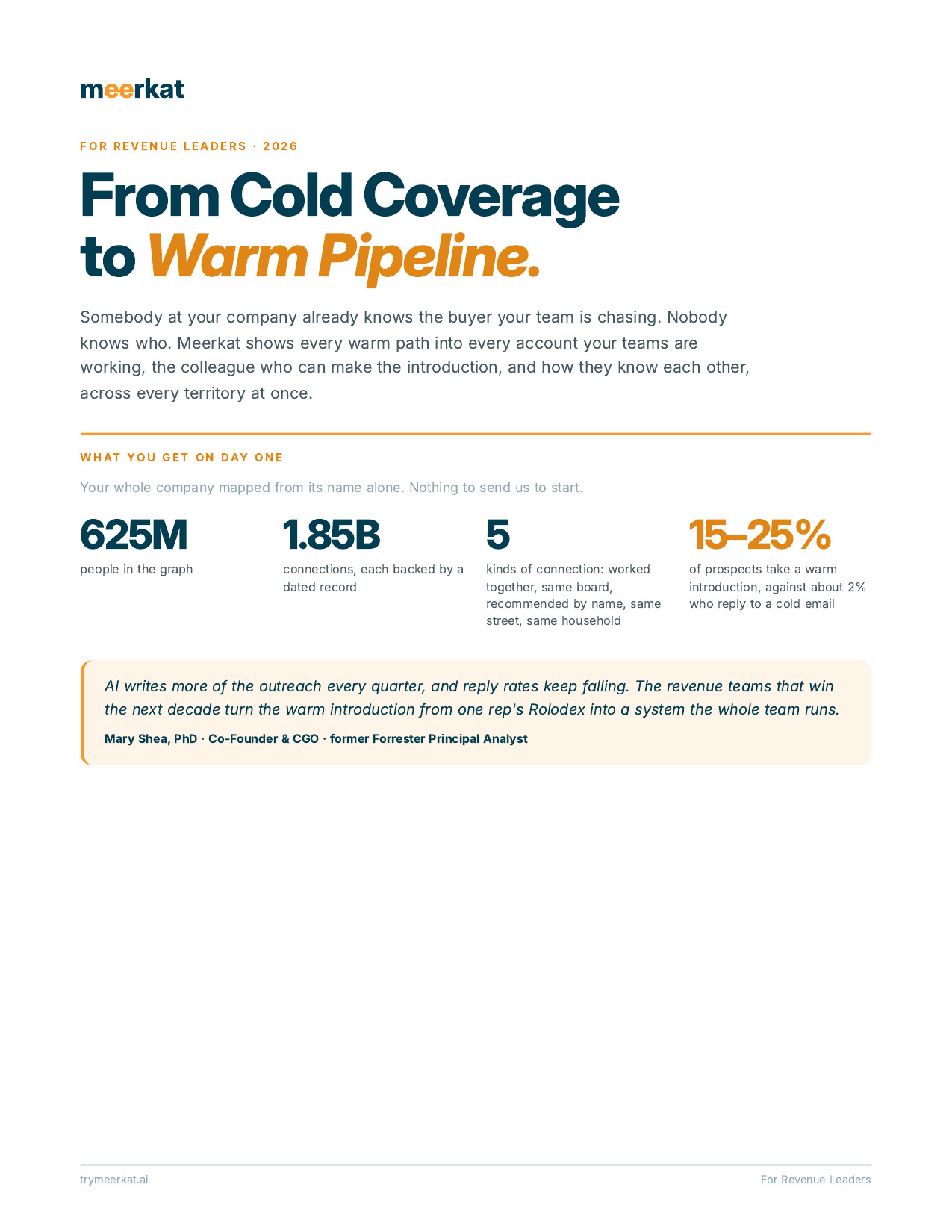 meerkat

FOR REVENUE LEADERS · 2026

From Cold Coverage
to Warm Pipeline.

Somebody at your company already knows the buyer your team is chasing. Nobody knows who. Meerkat shows every warm path into every account your teams are working, the colleague who can make the introduction, and how they know each other, across every territory at once.

WHAT YOU GET ON DAY ONE

Your whole company mapped from its name alone. Nothing to send us to start.

625M
people in the graph

1.85B
connections, each backed by a dated record

5
kinds of connection: worked together, same board, recommended by name, same street, same household

15–25%
of prospects take a warm introduction, against about 2% who reply to a cold email

AI writes more of the outreach every quarter, and reply rates keep falling. The revenue teams that win the next decade turn the warm introduction from one rep's Rolodex into a system the whole team runs.

Mary Shea, PhD · Co-Founder & CGO · former Forrester Principal Analyst

trymeerkat.ai
For Revenue Leaders